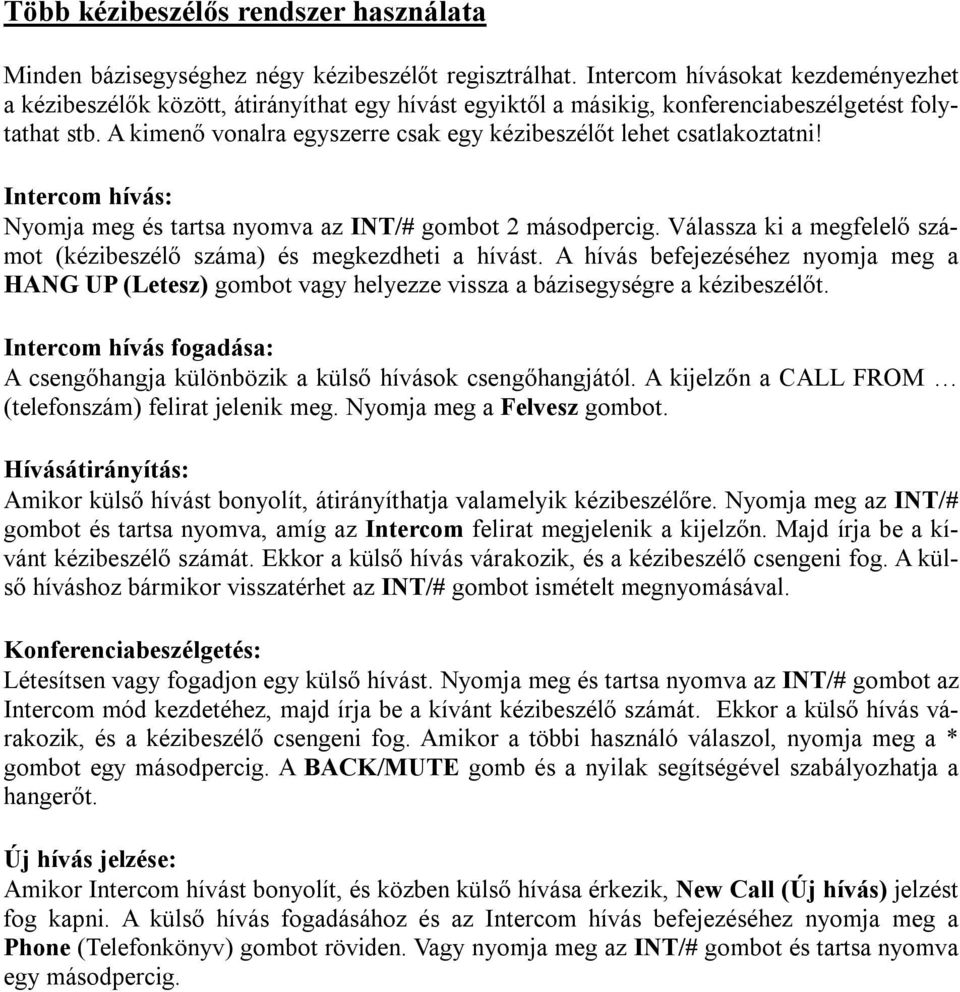 Több kézibeszélős rendszer használata

Minden bázisegységhez négy kézibeszélőt regisztrálhat. Intercom hívásokat kezdeményezhet a kézibeszélők között, átirányíthat egy hívást egyiktől a másikig, konferenciabeszélgetést folytathat stb. A kimenő vonalra egyszerre csak egy kézibeszélőt lehet csatlakoztatni!

Intercom hívás:
Nyomja meg és tartsa nyomva az INT/# gombot 2 másodpercig. Válassza ki a megfelelő számot (kézibeszélő száma) és megkezdheti a hívást. A hívás befejezéséhez nyomja meg a HANG UP (Letesz) gombot vagy helyezze vissza a bázisegységre a kézibeszélőt.

Intercom hívás fogadása:
A csengőhangja különbözik a külső hívások csengőhangjától. A kijelzőn a CALL FROM … (telefonszám) felirat jelenik meg. Nyomja meg a Felvesz gombot.

Hívásátirányítás:
Amikor külső hívást bonyolít, átirányíthatja valamelyik kézibeszélőre. Nyomja meg az INT/# gombot és tartsa nyomva, amíg az Intercom felirat megjelenik a kijelzőn. Majd írja be a kívánt kézibeszélő számát. Ekkor a külső hívás várakozik, és a kézibeszélő csengeni fog. A külső híváshoz bármikor visszatérhet az INT/# gombot ismételt megnyomásával.

Konferenciabeszélgetés:
Létesítsen vagy fogadjon egy külső hívást. Nyomja meg és tartsa nyomva az INT/# gombot az Intercom mód kezdetéhez, majd írja be a kívánt kézibeszélő számát. Ekkor a külső hívás várakozik, és a kézibeszélő csengeni fog. Amikor a többi használó válaszol, nyomja meg a * gombot egy másodpercig. A BACK/MUTE gomb és a nyilak segítségével szabályozhatja a hangerőt.

Új hívás jelzése:
Amikor Intercom hívást bonyolít, és közben külső hívása érkezik, New Call (Új hívás) jelzést fog kapni. A külső hívás fogadásához és az Intercom hívás befejezéséhez nyomja meg a Phone (Telefonkönyv) gombot röviden. Vagy nyomja meg az INT/# gombot és tartsa nyomva egy másodpercig.